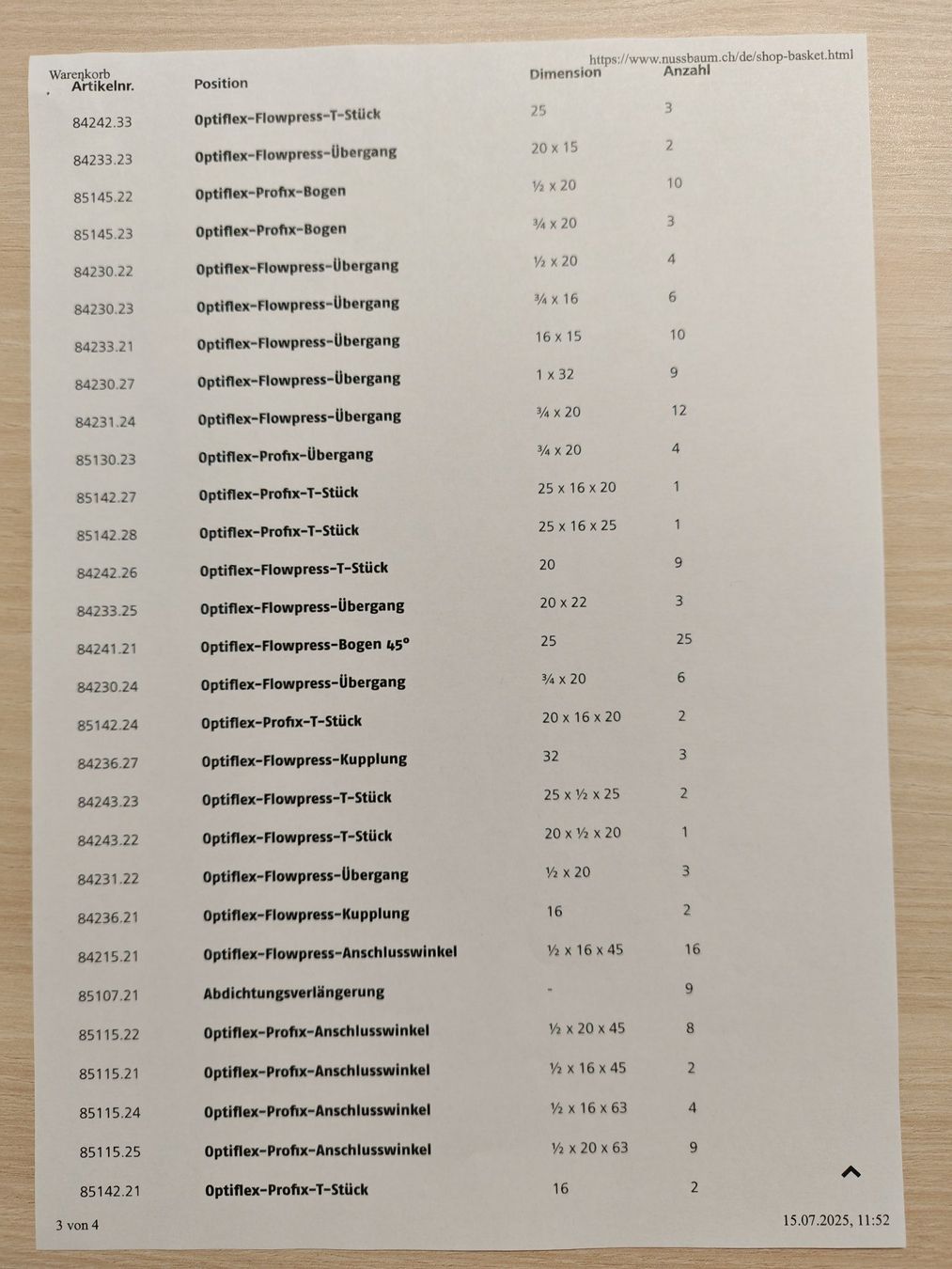 Warenkorb

https://www.nussbaum.ch/de/shop-basket.html

| Artikelnr. | Position | Dimension | Anzahl |
|---|---|---|---|
| 84242.33 | Optiflex-Flowpress-T-Stück | 25 | 3 |
| 84233.23 | Optiflex-Flowpress-Übergang | 20 x 15 | 2 |
| 85145.22 | Optiflex-Profix-Bogen | ½ x 20 | 10 |
| 85145.23 | Optiflex-Profix-Bogen | ¾ x 20 | 3 |
| 84230.22 | Optiflex-Flowpress-Übergang | ½ x 20 | 4 |
| 84230.23 | Optiflex-Flowpress-Übergang | ¾ x 16 | 6 |
| 84233.21 | Optiflex-Flowpress-Übergang | 16 x 15 | 10 |
| 84230.27 | Optiflex-Flowpress-Übergang | 1 x 32 | 9 |
| 84231.24 | Optiflex-Flowpress-Übergang | ¾ x 20 | 12 |
| 85130.23 | Optiflex-Profix-Übergang | ¾ x 20 | 4 |
| 85142.27 | Optiflex-Profix-T-Stück | 25 x 16 x 20 | 1 |
| 85142.28 | Optiflex-Profix-T-Stück | 25 x 16 x 25 | 1 |
| 84242.26 | Optiflex-Flowpress-T-Stück | 20 | 9 |
| 84233.25 | Optiflex-Flowpress-Übergang | 20 x 22 | 3 |
| 84241.21 | Optiflex-Flowpress-Bogen 45° | 25 | 25 |
| 84230.24 | Optiflex-Flowpress-Übergang | ¾ x 20 | 6 |
| 85142.24 | Optiflex-Profix-T-Stück | 20 x 16 x 20 | 2 |
| 84236.27 | Optiflex-Flowpress-Kupplung | 32 | 3 |
| 84243.23 | Optiflex-Flowpress-T-Stück | 25 x ½ x 25 | 2 |
| 84243.22 | Optiflex-Flowpress-T-Stück | 20 x ½ x 20 | 1 |
| 84231.22 | Optiflex-Flowpress-Übergang | ½ x 20 | 3 |
| 84236.21 | Optiflex-Flowpress-Kupplung | 16 | 2 |
| 84215.21 | Optiflex-Flowpress-Anschlusswinkel | ½ x 16 x 45 | 16 |
| 85107.21 | Abdichtungsverlängerung | - | 9 |
| 85115.22 | Optiflex-Profix-Anschlusswinkel | ½ x 20 x 45 | 8 |
| 85115.21 | Optiflex-Profix-Anschlusswinkel | ½ x 16 x 45 | 2 |
| 85115.24 | Optiflex-Profix-Anschlusswinkel | ½ x 16 x 63 | 4 |
| 85115.25 | Optiflex-Profix-Anschlusswinkel | ½ x 20 x 63 | 9 |
| 85142.21 | Optiflex-Profix-T-Stück | 16 | 2 |

3 von 4

15.07.2025, 11:52